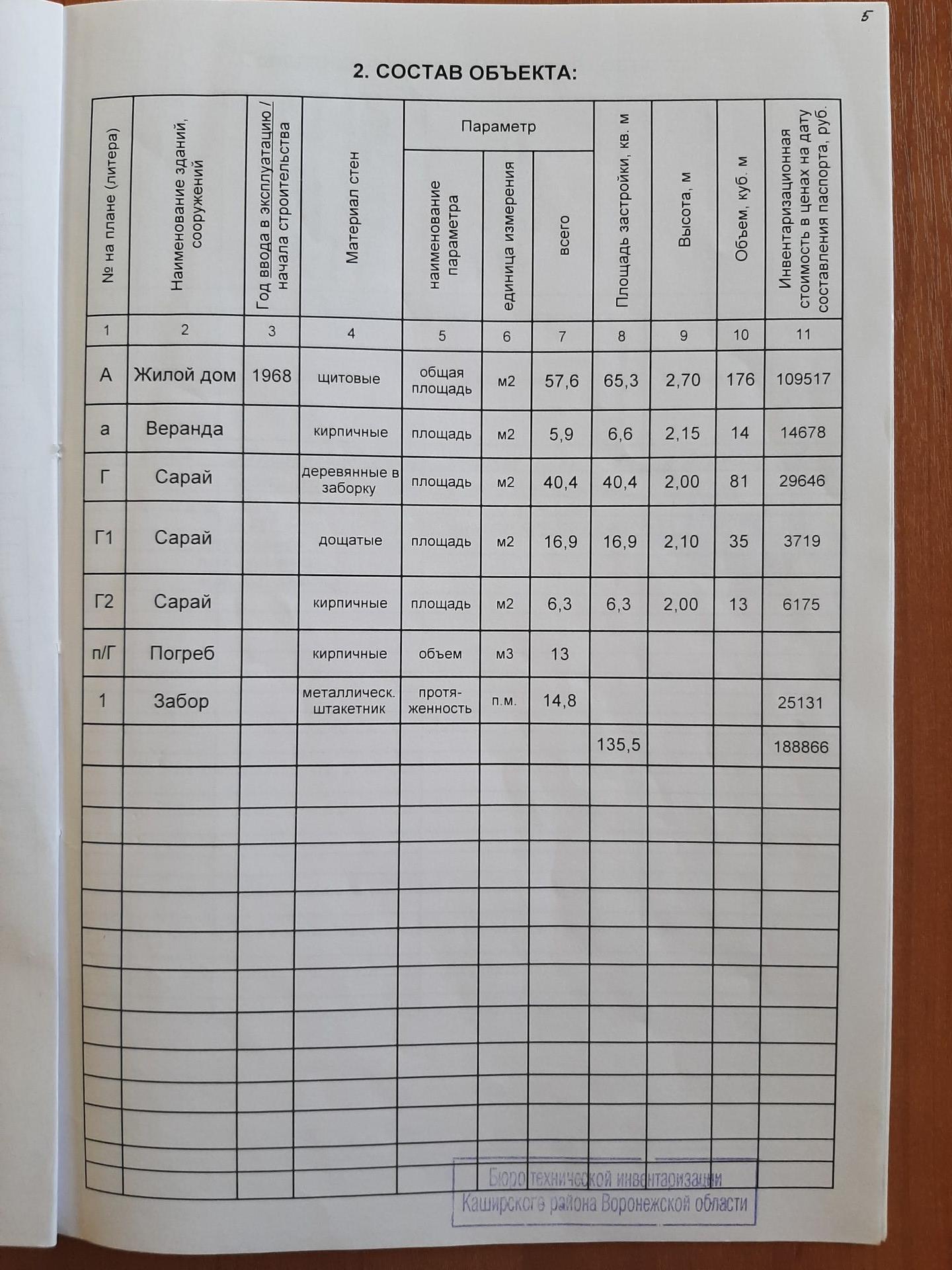 5

2. СОСТАВ ОБЪЕКТА:

| № на плане (литера) | Наименование зданий, сооружений | Год ввода в эксплуатацию / начала строительства | Материал стен | Параметр: наименование параметра | Параметр: единица измерения | Параметр: всего | Площадь застройки, кв. м | Высота, м | Объем, куб. м | Инвентаризационная стоимость в ценах на дату составления паспорта, руб. |
|---|---|---|---|---|---|---|---|---|---|---|
| 1 | 2 | 3 | 4 | 5 | 6 | 7 | 8 | 9 | 10 | 11 |
| А | Жилой дом | 1968 | щитовые | общая площадь | м2 | 57,6 | 65,3 | 2,70 | 176 | 109517 |
| а | Веранда | | кирпичные | площадь | м2 | 5,9 | 6,6 | 2,15 | 14 | 14678 |
| Г | Сарай | | деревянные в заборку | площадь | м2 | 40,4 | 40,4 | 2,00 | 81 | 29646 |
| Г1 | Сарай | | дощатые | площадь | м2 | 16,9 | 16,9 | 2,10 | 35 | 3719 |
| Г2 | Сарай | | кирпичные | площадь | м2 | 6,3 | 6,3 | 2,00 | 13 | 6175 |
| п/Г | Погреб | | кирпичные | объем | м3 | 13 | | | | |
| 1 | Забор | | металлическ. штакетник | протяженность | п.м. | 14,8 | | | | 25131 |
| | | | | | | | 135,5 | | | 188866 |

Бюро технической инвентаризации Каширского района Воронежской области